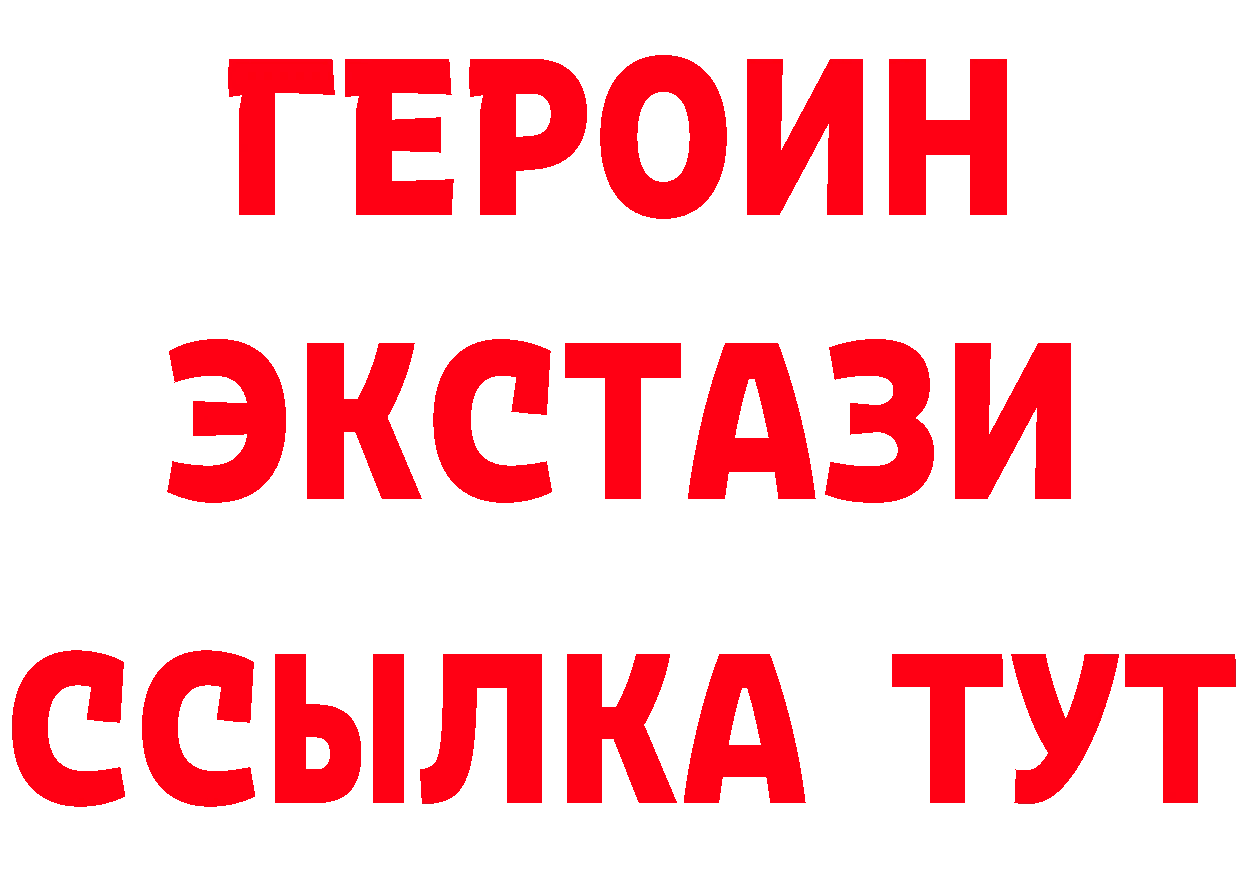 ГЕРОИН
ЭКСТАЗИ
ССЫЛКА ТУТ